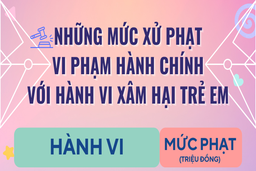 NHỮNG MỨC XỬ PHẠT
VI PHẠM HÀNH CHÍNH
VỚI HÀNH VI XÂM HẠI TRẺ EM

HÀNH VI

MỨC PHẠT
(TRIỆU ĐỒNG)